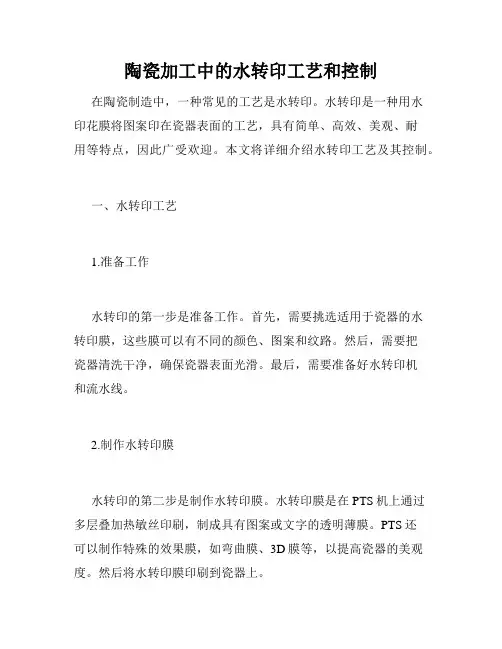 陶瓷加工中的水转印工艺和控制

在陶瓷制造中，一种常见的工艺是水转印。水转印是一种用水印花膜将图案印在瓷器表面的工艺，具有简单、高效、美观、耐用等特点，因此广受欢迎。本文将详细介绍水转印工艺及其控制。

一、水转印工艺

1.准备工作

水转印的第一步是准备工作。首先，需要挑选适用于瓷器的水转印膜，这些膜可以有不同的颜色、图案和纹路。然后，需要把瓷器清洗干净，确保瓷器表面光滑。最后，需要准备好水转印机和流水线。

2.制作水转印膜

水转印的第二步是制作水转印膜。水转印膜是在PTS机上通过多层叠加热敏丝印刷，制成具有图案或文字的透明薄膜。PTS还可以制作特殊的效果膜，如弯曲膜、3D膜等，以提高瓷器的美观度。然后将水转印膜印刷到瓷器上。